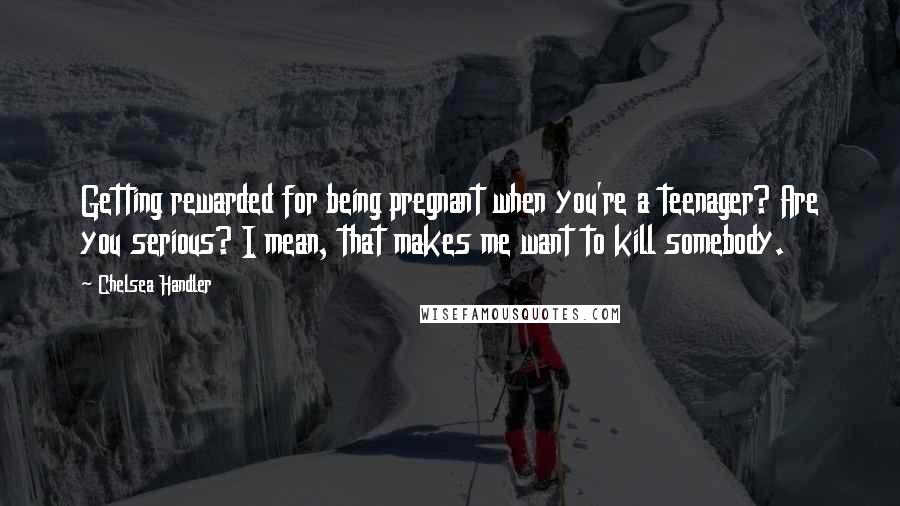 Getting rewarded for being pregnant when you're a teenager? Are you serious? I mean, that makes me want to kill somebody.

~ Chelsea Handler

WISEFAMOUSQUOTES.COM